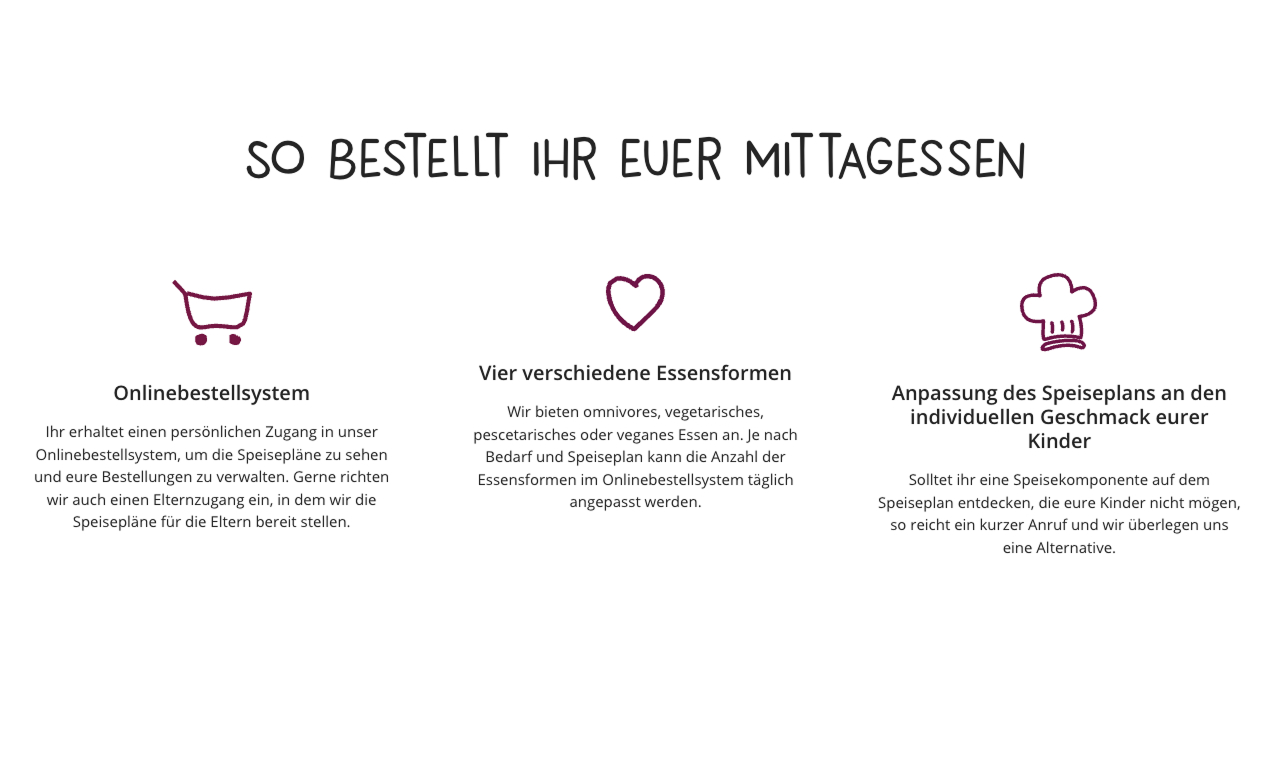 SO BESTELLT IHR EUER MITTAGESSEN

Onlinebestellsystem

Ihr erhaltet einen persönlichen Zugang in unser Onlinebestellsystem, um die Speisepläne zu sehen und eure Bestellungen zu verwalten. Gerne richten wir auch einen Elternzugang ein, in dem wir die Speisepläne für die Eltern bereit stellen.

Vier verschiedene Essensformen

Wir bieten omnivores, vegetarisches, pescetarisches oder veganes Essen an. Je nach Bedarf und Speiseplan kann die Anzahl der Essensformen im Onlinebestellsystem täglich angepasst werden.

Anpassung des Speiseplans an den individuellen Geschmack eurer Kinder

Solltet ihr eine Speisekomponente auf dem Speiseplan entdecken, die eure Kinder nicht mögen, so reicht ein kurzer Anruf und wir überlegen uns eine Alternative.